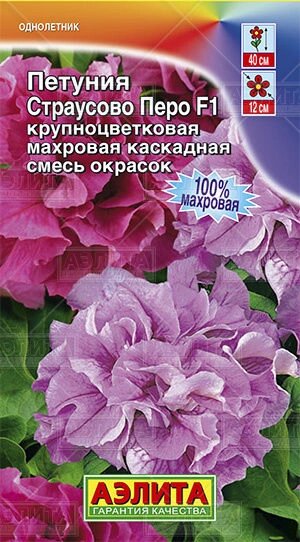 ОДНОЛЕТНИК

40 см

12 см

Петуния
Страусово Перо F1
крупноцветковая
махровая каскадная
смесь окрасок

100%
махровая

АЭЛИТА

АЭЛИТА
ГАРАНТИЯ КАЧЕСТВА